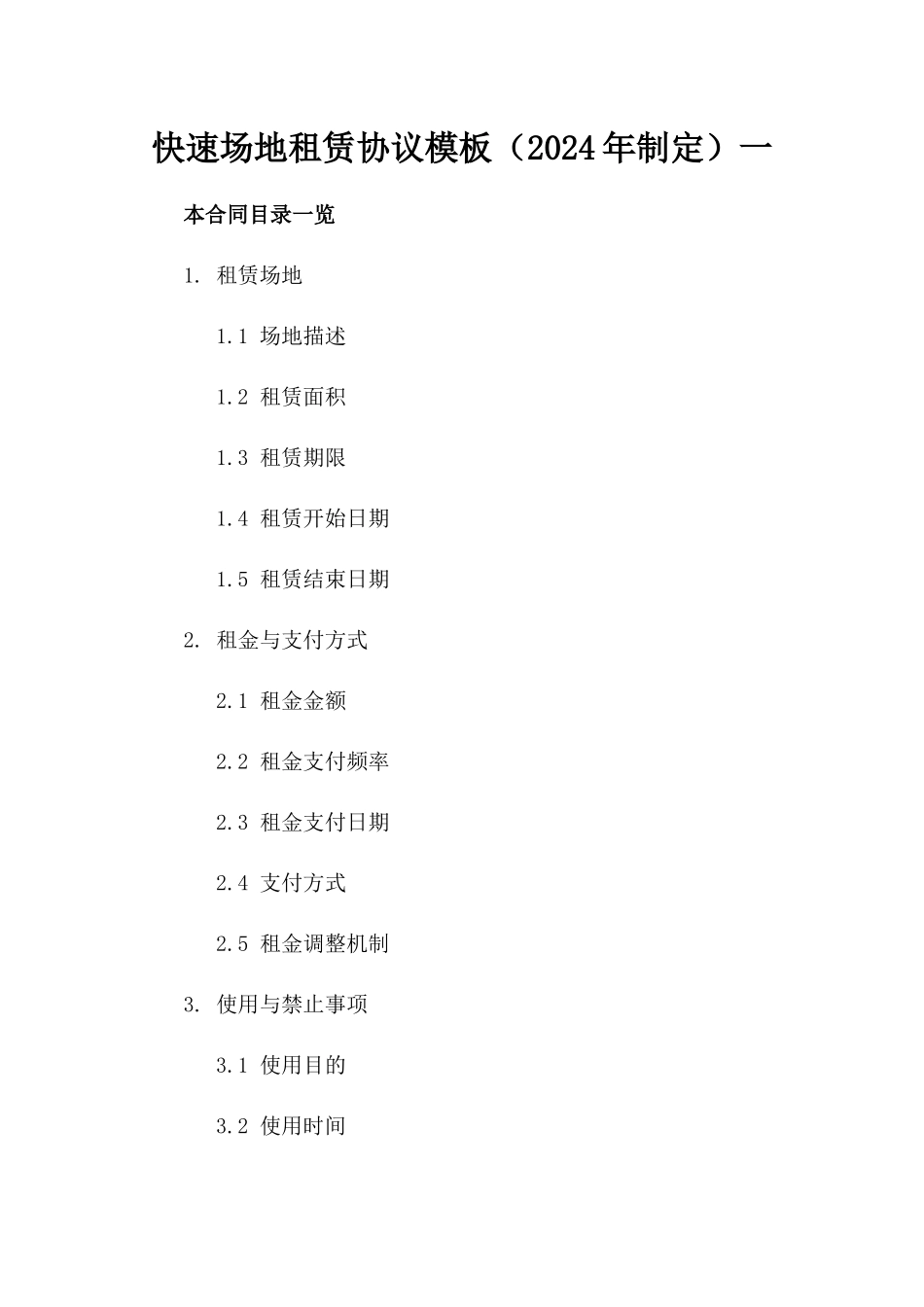 快速场地租赁协议模板（2024年制定）一

本合同目录一览

1. 租赁场地

1.1 场地描述

1.2 租赁面积

1.3 租赁期限

1.4 租赁开始日期

1.5 租赁结束日期

2. 租金与支付方式

2.1 租金金额

2.2 租金支付频率

2.3 租金支付日期

2.4 支付方式

2.5 租金调整机制

3. 使用与禁止事项

3.1 使用目的

3.2 使用时间